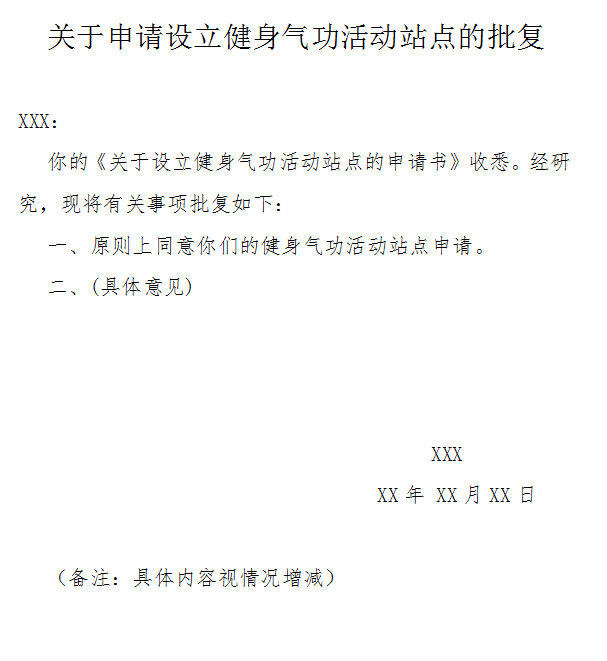 关于申请设立健身气功活动站点的批复

XXX：

你的《关于设立健身气功活动站点的申请书》收悉。经研究，现将有关事项批复如下：

一、原则上同意你们的健身气功活动站点申请。

二、(具体意见)

XXX

XX 年 XX 月 XX 日

（备注：具体内容视情况增减）